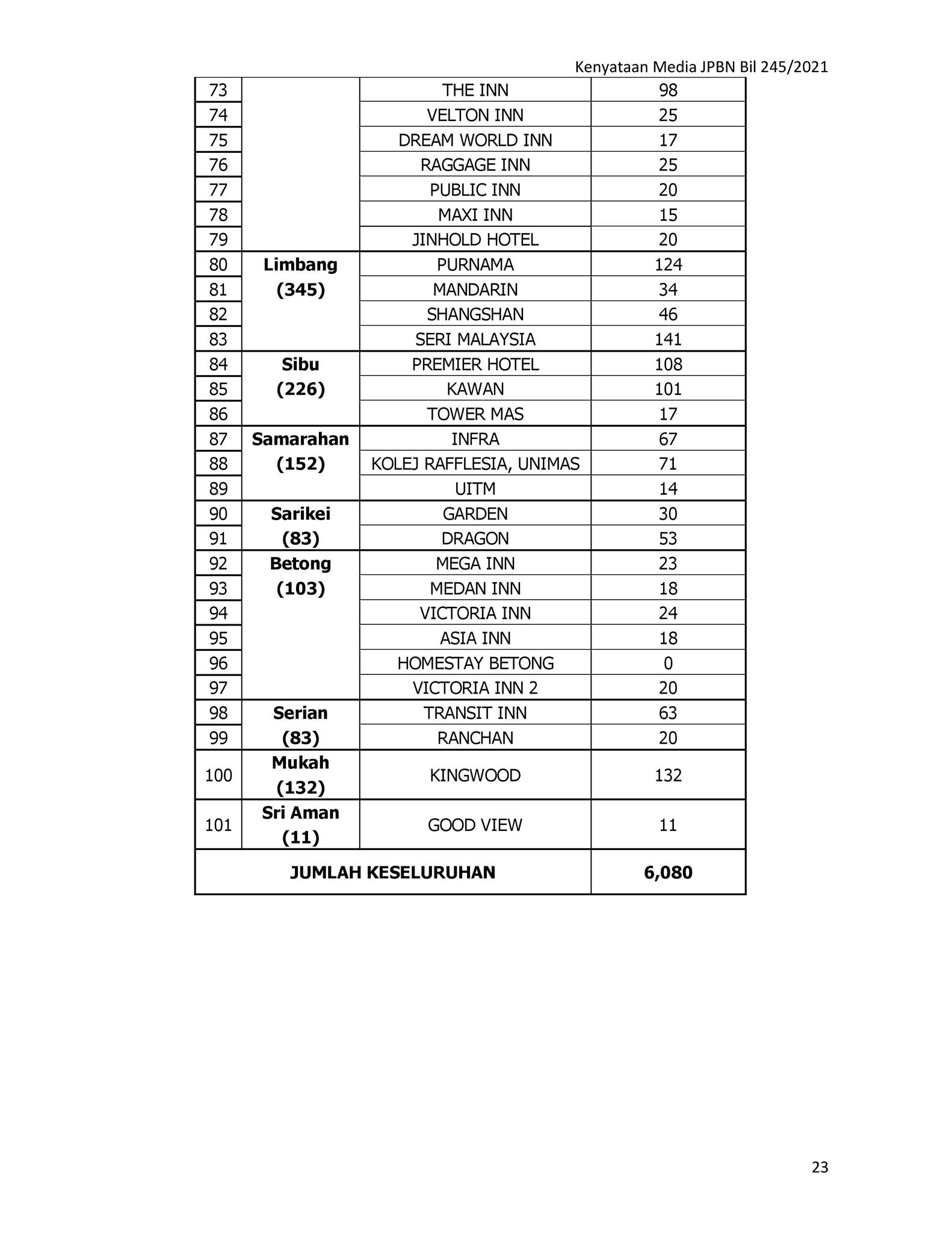 Kenyataan Media JPBN Bil 245/2021

| 73 |  | THE INN | 98 |
|---|---|---|---|
| 74 |  | VELTON INN | 25 |
| 75 |  | DREAM WORLD INN | 17 |
| 76 |  | RAGGAGE INN | 25 |
| 77 |  | PUBLIC INN | 20 |
| 78 |  | MAXI INN | 15 |
| 79 |  | JINHOLD HOTEL | 20 |
| 80 | Limbang (345) | PURNAMA | 124 |
| 81 |  | MANDARIN | 34 |
| 82 |  | SHANGSHAN | 46 |
| 83 |  | SERI MALAYSIA | 141 |
| 84 | Sibu (226) | PREMIER HOTEL | 108 |
| 85 |  | KAWAN | 101 |
| 86 |  | TOWER MAS | 17 |
| 87 | Samarahan (152) | INFRA | 67 |
| 88 |  | KOLEJ RAFFLESIA, UNIMAS | 71 |
| 89 |  | UITM | 14 |
| 90 | Sarikei (83) | GARDEN | 30 |
| 91 |  | DRAGON | 53 |
| 92 | Betong (103) | MEGA INN | 23 |
| 93 |  | MEDAN INN | 18 |
| 94 |  | VICTORIA INN | 24 |
| 95 |  | ASIA INN | 18 |
| 96 |  | HOMESTAY BETONG | 0 |
| 97 |  | VICTORIA INN 2 | 20 |
| 98 | Serian (83) | TRANSIT INN | 63 |
| 99 |  | RANCHAN | 20 |
| 100 | Mukah (132) | KINGWOOD | 132 |
| 101 | Sri Aman (11) | GOOD VIEW | 11 |
| JUMLAH KESELURUHAN |  |  | 6,080 |

23